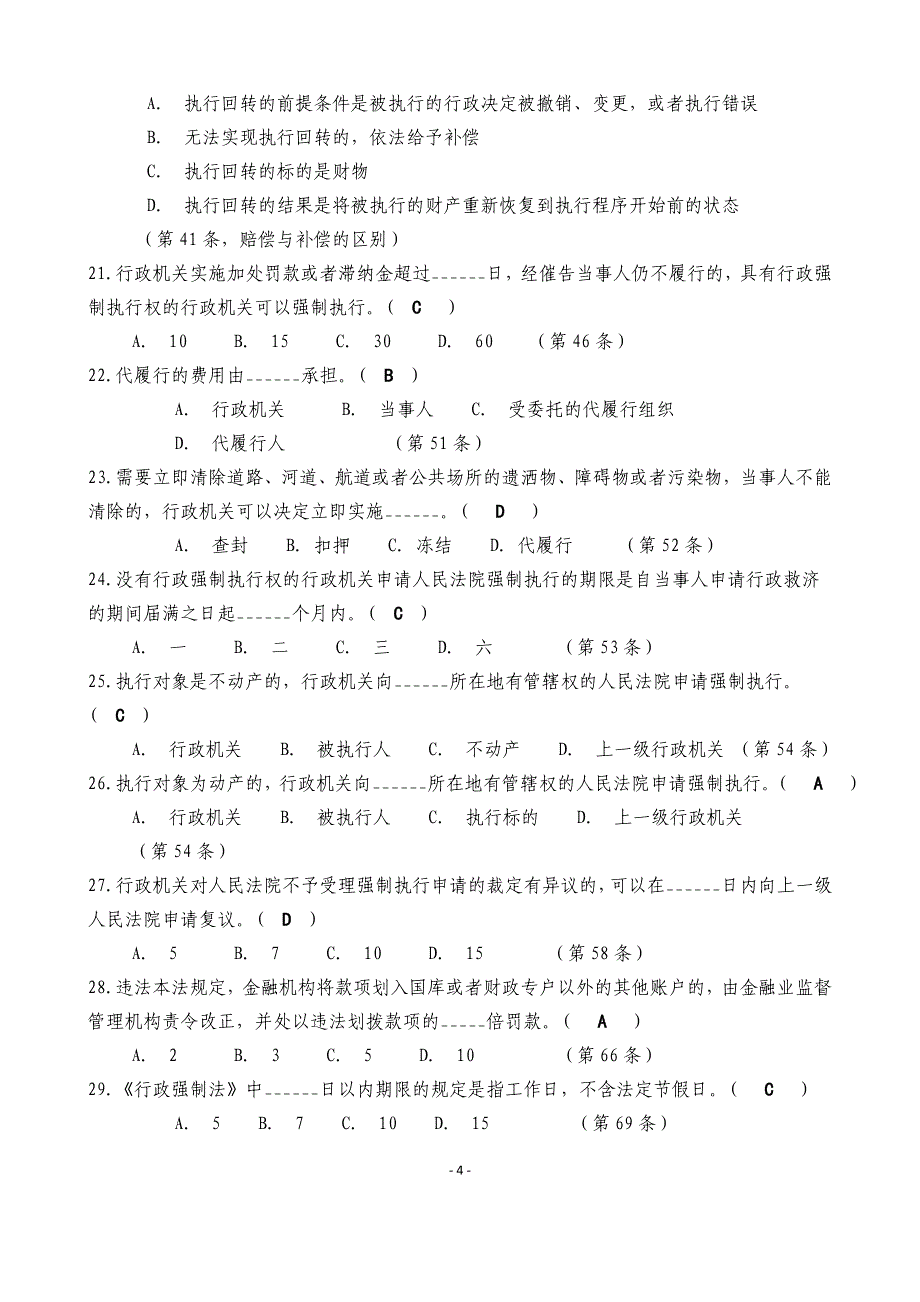 A. 执行回转的前提条件是被执行的行政决定被撤销、变更，或者执行错误

B. 无法实现执行回转的，依法给予补偿

C. 执行回转的标的是财物

D. 执行回转的结果是将被执行的财产重新恢复到执行程序开始前的状态

（第 41 条，赔偿与补偿的区别）

21.行政机关实施加处罚款或者滞纳金超过______日，经催告当事人仍不履行的，具有行政强制执行权的行政机关可以强制执行。（ C ）

A. 10 B. 15 C. 30 D. 60 （第 46 条）

22.代履行的费用由______承担。（ B ）

A. 行政机关 B. 当事人 C. 受委托的代履行组织

D. 代履行人 （第 51 条）

23.需要立即清除道路、河道、航道或者公共场所的遗洒物、障碍物或者污染物，当事人不能清除的，行政机关可以决定立即实施______。（ D ）

A. 查封 B. 扣押 C. 冻结 D. 代履行 （第 52 条）

24.没有行政强制执行权的行政机关申请人民法院强制执行的期限是自当事人申请行政救济的期间届满之日起______个月内。（ C ）

A. 一 B. 二 C. 三 D. 六 （第 53 条）

25.执行对象是不动产的，行政机关向______所在地有管辖权的人民法院申请强制执行。（ C ）

A. 行政机关 B. 被执行人 C. 不动产 D. 上一级行政机关 （第 54 条）

26.执行对象为动产的，行政机关向______所在地有管辖权的人民法院申请强制执行。（ A ）

A. 行政机关 B. 被执行人 C. 执行标的 D. 上一级行政机关

（第 54 条）

27.行政机关对人民法院不予受理强制执行申请的裁定有异议的，可以在______日内向上一级人民法院申请复议。（ D ）

A. 5 B. 7 C. 10 D. 15 （第 58 条）

28.违法本法规定，金融机构将款项划入国库或者财政专户以外的其他账户的，由金融业监督管理机构责令改正，并处以违法划拨款项的_____倍罚款。（ A ）

A. 2 B. 3 C. 5 D. 10 （第 66 条）

29.《行政强制法》中______日以内期限的规定是指工作日，不含法定节假日。（ C ）

A. 5 B. 7 C. 10 D. 15 （第 69 条）

- 4 -